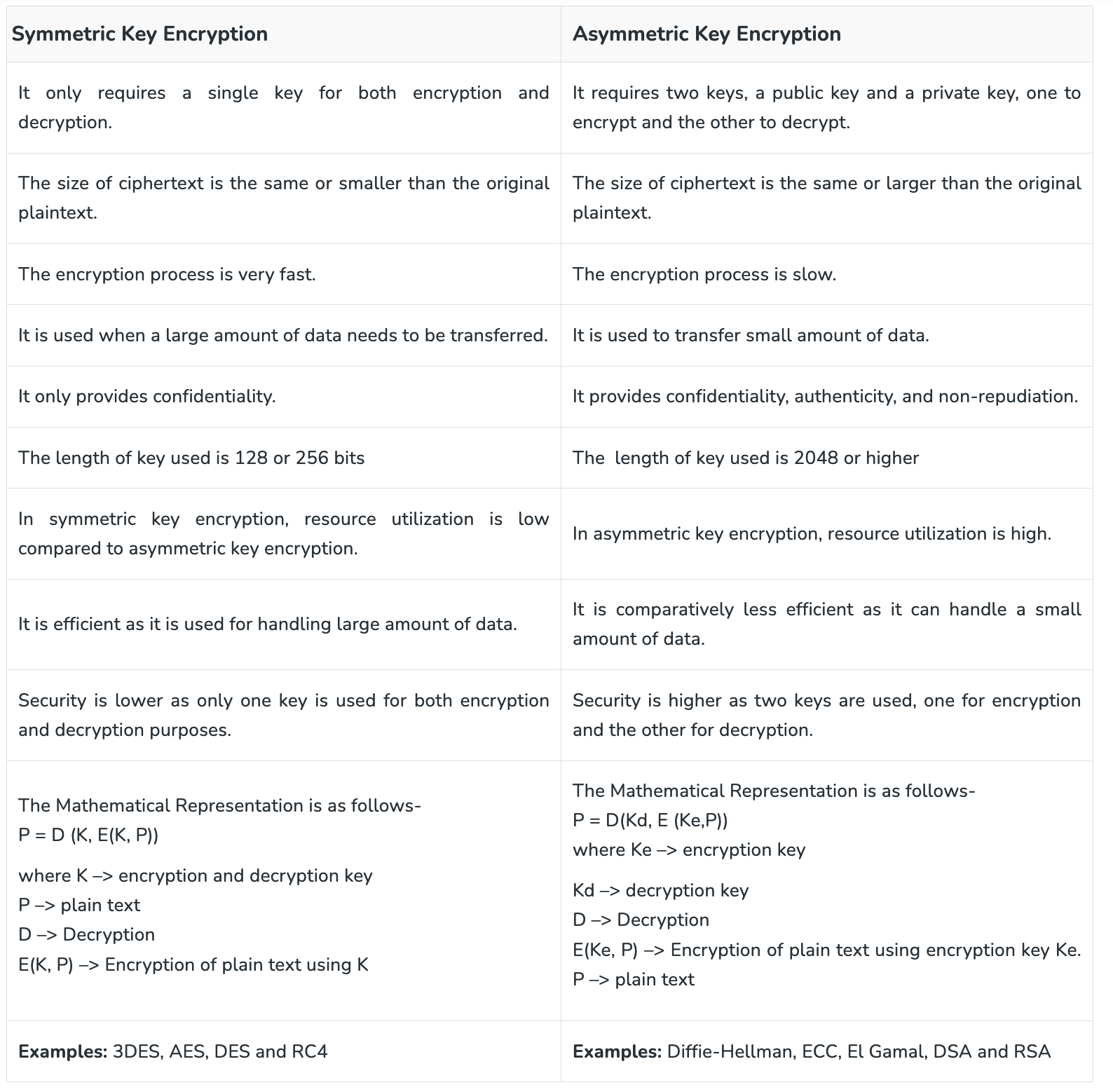 | Symmetric Key Encryption | Asymmetric Key Encryption |
|---|---|
| It only requires a single key for both encryption and decryption. | It requires two keys, a public key and a private key, one to encrypt and the other to decrypt. |
| The size of ciphertext is the same or smaller than the original plaintext. | The size of ciphertext is the same or larger than the original plaintext. |
| The encryption process is very fast. | The encryption process is slow. |
| It is used when a large amount of data needs to be transferred. | It is used to transfer small amount of data. |
| It only provides confidentiality. | It provides confidentiality, authenticity, and non-repudiation. |
| The length of key used is 128 or 256 bits | The length of key used is 2048 or higher |
| In symmetric key encryption, resource utilization is low compared to asymmetric key encryption. | In asymmetric key encryption, resource utilization is high. |
| It is efficient as it is used for handling large amount of data. | It is comparatively less efficient as it can handle a small amount of data. |
| Security is lower as only one key is used for both encryption and decryption purposes. | Security is higher as two keys are used, one for encryption and the other for decryption. |
| The Mathematical Representation is as follows- P = D (K, E(K, P)) where K –> encryption and decryption key P –> plain text D –> Decryption E(K, P) –> Encryption of plain text using K | The Mathematical Representation is as follows- P = D(Kd, E (Ke,P)) where Ke –> encryption key Kd –> decryption key D –> Decryption E(Ke, P) –> Encryption of plain text using encryption key Ke. P –> plain text |
| **Examples:** 3DES, AES, DES and RC4 | **Examples:** Diffie-Hellman, ECC, El Gamal, DSA and RSA |